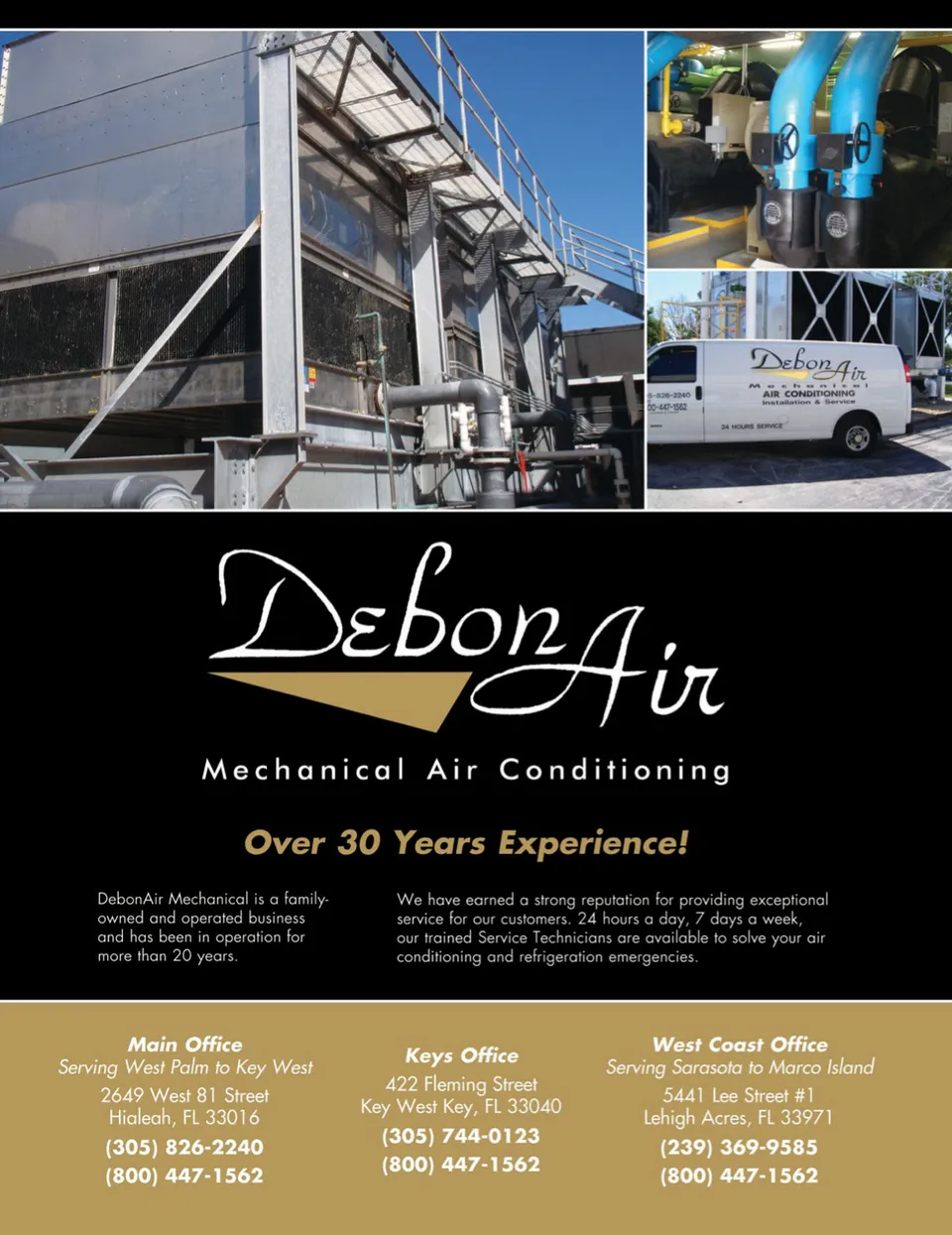 DebonAir
Mechanical
AIR CONDITIONING
Installation & Service
5-826-2240
00-447-1562
24 HOURS SERVICE

DebonAir
Mechanical Air Conditioning

Over 30 Years Experience!

DebonAir Mechanical is a family-owned and operated business and has been in operation for more than 20 years.

We have earned a strong reputation for providing exceptional service for our customers. 24 hours a day, 7 days a week, our trained Service Technicians are available to solve your air conditioning and refrigeration emergencies.

Main Office
Serving West Palm to Key West
2649 West 81 Street
Hialeah, FL 33016
(305) 826-2240
(800) 447-1562

Keys Office
422 Fleming Street
Key West Key, FL 33040
(305) 744-0123
(800) 447-1562

West Coast Office
Serving Sarasota to Marco Island
5441 Lee Street #1
Lehigh Acres, FL 33971
(239) 369-9585
(800) 447-1562